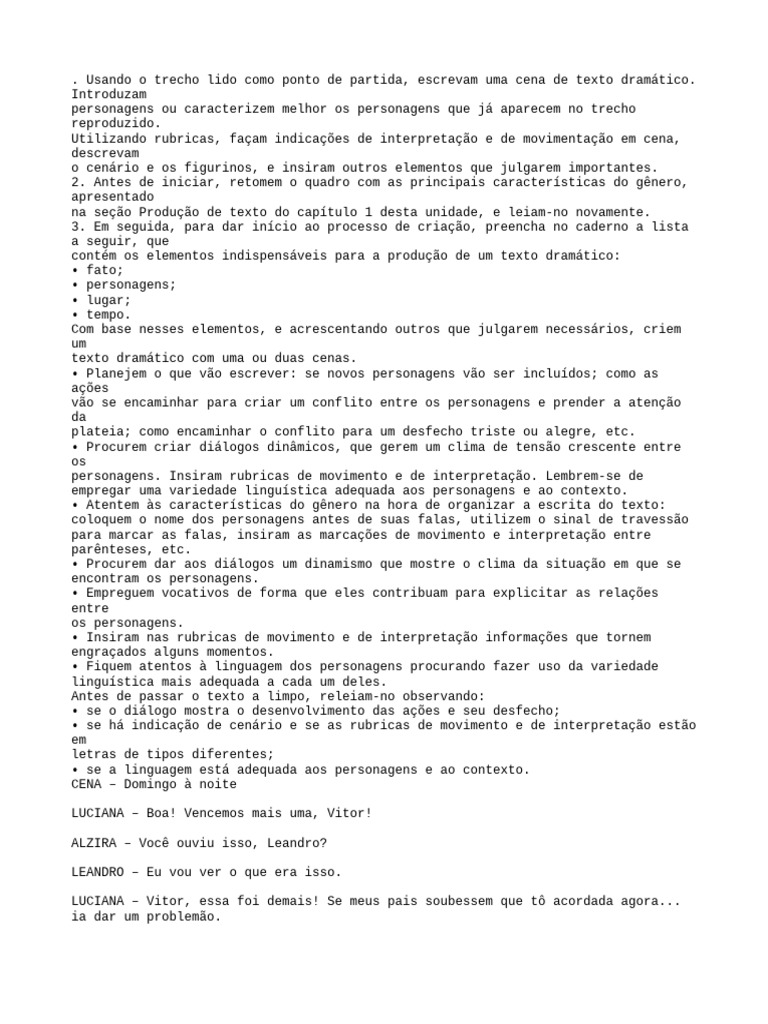 . Usando o trecho lido como ponto de partida, escrevam uma cena de texto dramático. Introduzam personagens ou caracterizem melhor os personagens que já aparecem no trecho reproduzido.
Utilizando rubricas, façam indicações de interpretação e de movimentação em cena, descrevam o cenário e os figurinos, e insiram outros elementos que julgarem importantes.
2. Antes de iniciar, retomem o quadro com as principais características do gênero, apresentado na seção Produção de texto do capítulo 1 desta unidade, e leiam-no novamente.
3. Em seguida, para dar início ao processo de criação, preencha no caderno a lista a seguir, que contém os elementos indispensáveis para a produção de um texto dramático:
• fato;
• personagens;
• lugar;
• tempo.
Com base nesses elementos, e acrescentando outros que julgarem necessários, criem um texto dramático com uma ou duas cenas.
• Planejem o que vão escrever: se novos personagens vão ser incluídos; como as ações vão se encaminhar para criar um conflito entre os personagens e prender a atenção da plateia; como encaminhar o conflito para um desfecho triste ou alegre, etc.
• Procurem criar diálogos dinâmicos, que gerem um clima de tensão crescente entre os personagens. Insiram rubricas de movimento e de interpretação. Lembrem-se de empregar uma variedade linguística adequada aos personagens e ao contexto.
• Atentem às características do gênero na hora de organizar a escrita do texto: coloquem o nome dos personagens antes de suas falas, utilizem o sinal de travessão para marcar as falas, insiram as marcações de movimento e interpretação entre parênteses, etc.
• Procurem dar aos diálogos um dinamismo que mostre o clima da situação em que se encontram os personagens.
• Empreguem vocativos de forma que eles contribuam para explicitar as relações entre os personagens.
• Insiram nas rubricas de movimento e de interpretação informações que tornem engraçados alguns momentos.
• Fiquem atentos à linguagem dos personagens procurando fazer uso da variedade linguística mais adequada a cada um deles.
Antes de passar o texto a limpo, releiam-no observando:
• se o diálogo mostra o desenvolvimento das ações e seu desfecho;
• se há indicação de cenário e se as rubricas de movimento e de interpretação estão em letras de tipos diferentes;
• se a linguagem está adequada aos personagens e ao contexto.
CENA – Domingo à noite

LUCIANA – Boa! Vencemos mais uma, Vitor!

ALZIRA – Você ouviu isso, Leandro?

LEANDRO – Eu vou ver o que era isso.

LUCIANA – Vitor, essa foi demais! Se meus pais soubessem que tô acordada agora... ia dar um problemão.